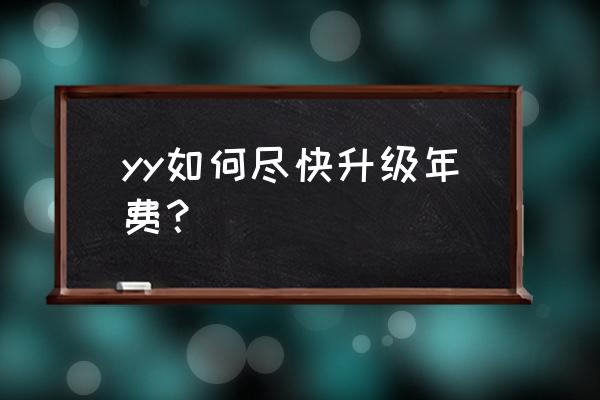 yy如何尽快升级年费？